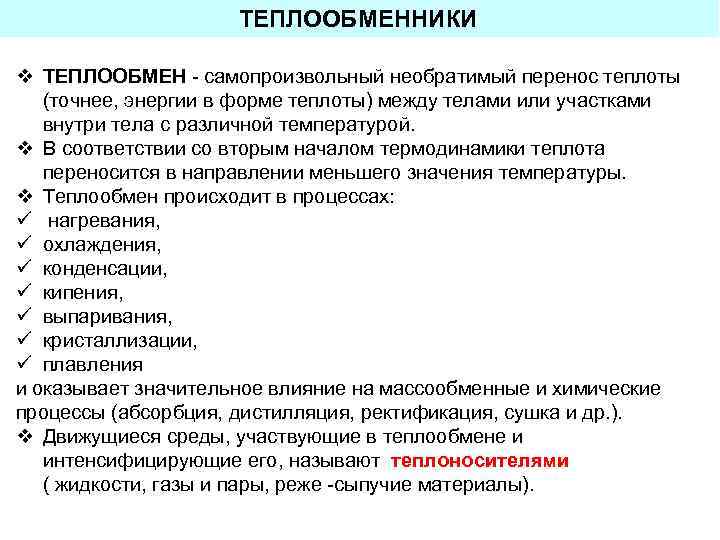 ТЕПЛООБМЕННИКИ

❖ ТЕПЛООБМЕН - самопроизвольный необратимый перенос теплоты (точнее, энергии в форме теплоты) между телами или участками внутри тела с различной температурой.
❖ В соответствии со вторым началом термодинамики теплота переносится в направлении меньшего значения температуры.
❖ Теплообмен происходит в процессах:
✓ нагревания,
✓ охлаждения,
✓ конденсации,
✓ кипения,
✓ выпаривания,
✓ кристаллизации,
✓ плавления
и оказывает значительное влияние на массообменные и химические процессы (абсорбция, дистилляция, ректификация, сушка и др.).
❖ Движущиеся среды, участвующие в теплообмене и интенсифицирующие его, называют теплоносителями ( жидкости, газы и пары, реже -сыпучие материалы).